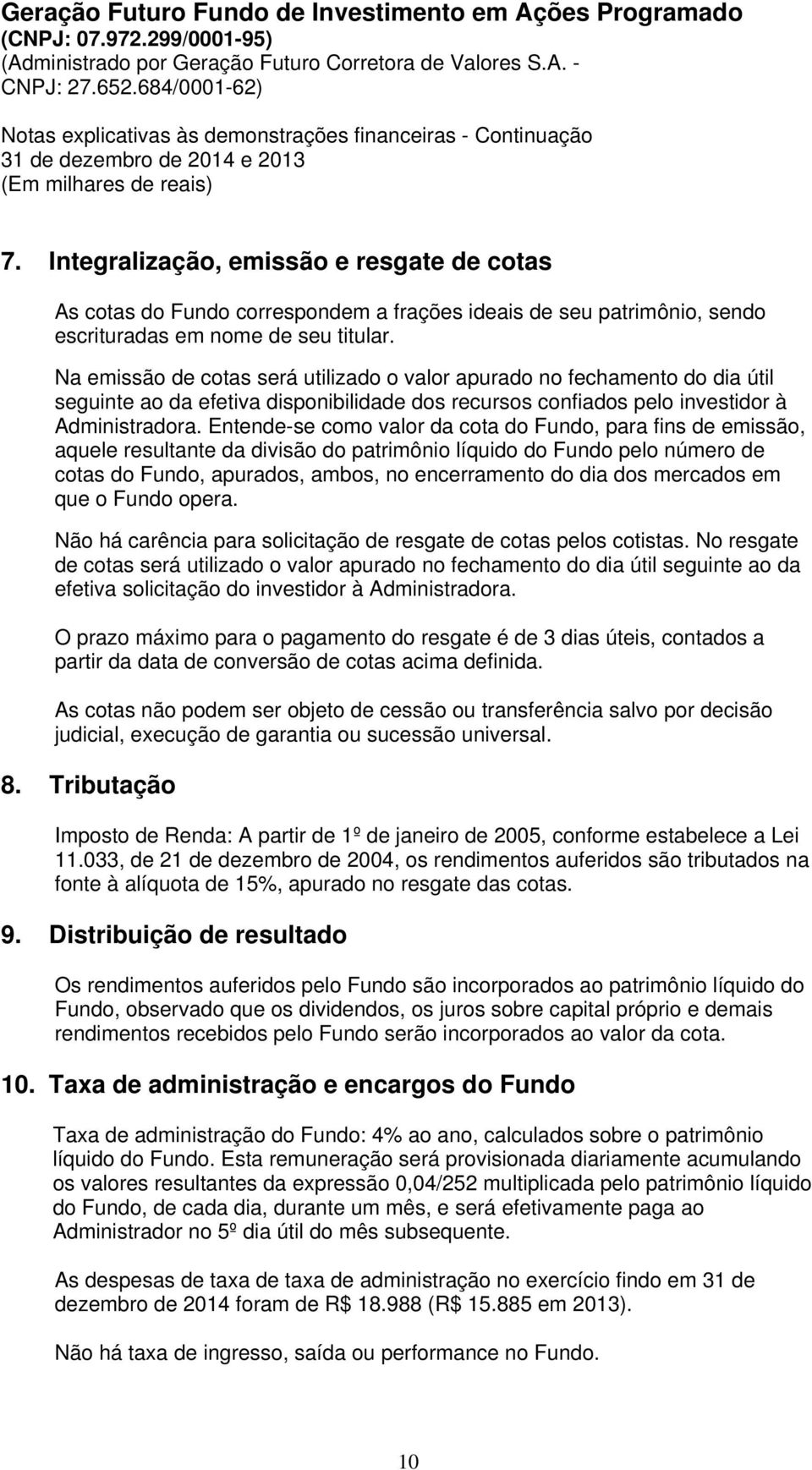 Geração Futuro Fundo de Investimento em Ações Programado (CNPJ: 07.972.299/0001-95)
(Administrado por Geração Futuro Corretora de Valores S.A. - CNPJ: 27.652.684/0001-62)

Notas explicativas às demonstrações financeiras - Continuação
31 de dezembro de 2014 e 2013
(Em milhares de reais)

7. Integralização, emissão e resgate de cotas

As cotas do Fundo correspondem a frações ideais de seu patrimônio, sendo escrituradas em nome de seu titular.

Na emissão de cotas será utilizado o valor apurado no fechamento do dia útil seguinte ao da efetiva disponibilidade dos recursos confiados pelo investidor à Administradora. Entende-se como valor da cota do Fundo, para fins de emissão, aquele resultante da divisão do patrimônio líquido do Fundo pelo número de cotas do Fundo, apurados, ambos, no encerramento do dia dos mercados em que o Fundo opera.

Não há carência para solicitação de resgate de cotas pelos cotistas. No resgate de cotas será utilizado o valor apurado no fechamento do dia útil seguinte ao da efetiva solicitação do investidor à Administradora.

O prazo máximo para o pagamento do resgate é de 3 dias úteis, contados a partir da data de conversão de cotas acima definida.

As cotas não podem ser objeto de cessão ou transferência salvo por decisão judicial, execução de garantia ou sucessão universal.

8. Tributação

Imposto de Renda: A partir de 1º de janeiro de 2005, conforme estabelece a Lei 11.033, de 21 de dezembro de 2004, os rendimentos auferidos são tributados na fonte à alíquota de 15%, apurado no resgate das cotas.

9. Distribuição de resultado

Os rendimentos auferidos pelo Fundo são incorporados ao patrimônio líquido do Fundo, observado que os dividendos, os juros sobre capital próprio e demais rendimentos recebidos pelo Fundo serão incorporados ao valor da cota.

10. Taxa de administração e encargos do Fundo

Taxa de administração do Fundo: 4% ao ano, calculados sobre o patrimônio líquido do Fundo. Esta remuneração será provisionada diariamente acumulando os valores resultantes da expressão 0,04/252 multiplicada pelo patrimônio líquido do Fundo, de cada dia, durante um mês, e será efetivamente paga ao Administrador no 5º dia útil do mês subsequente.

As despesas de taxa de taxa de administração no exercício findo em 31 de dezembro de 2014 foram de R$ 18.988 (R$ 15.885 em 2013).

Não há taxa de ingresso, saída ou performance no Fundo.

10